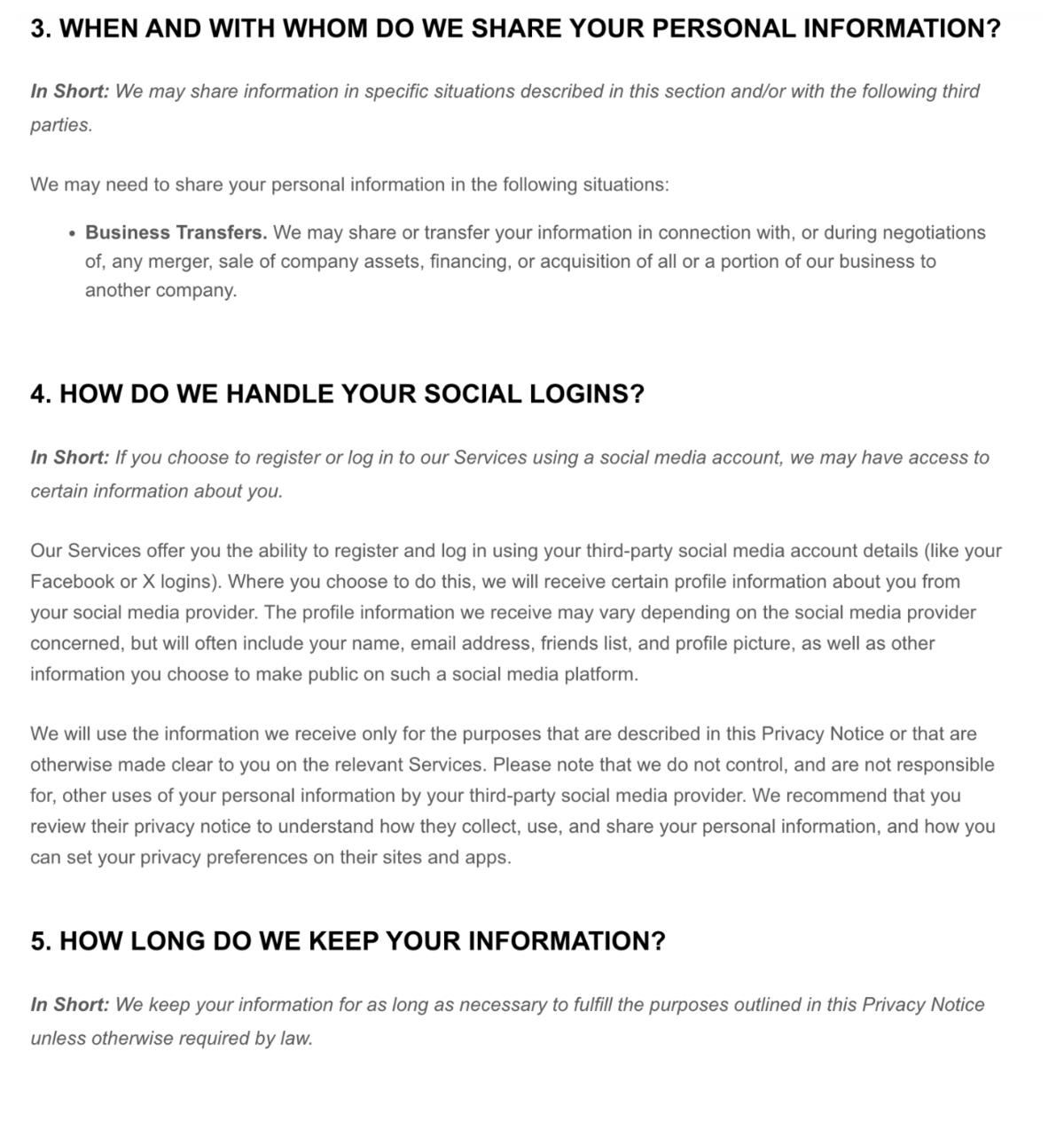 3. WHEN AND WITH WHOM DO WE SHARE YOUR PERSONAL INFORMATION?

In Short: We may share information in specific situations described in this section and/or with the following third parties.

We may need to share your personal information in the following situations:

• Business Transfers. We may share or transfer your information in connection with, or during negotiations of, any merger, sale of company assets, financing, or acquisition of all or a portion of our business to another company.

4. HOW DO WE HANDLE YOUR SOCIAL LOGINS?

In Short: If you choose to register or log in to our Services using a social media account, we may have access to certain information about you.

Our Services offer you the ability to register and log in using your third-party social media account details (like your Facebook or X logins). Where you choose to do this, we will receive certain profile information about you from your social media provider. The profile information we receive may vary depending on the social media provider concerned, but will often include your name, email address, friends list, and profile picture, as well as other information you choose to make public on such a social media platform.

We will use the information we receive only for the purposes that are described in this Privacy Notice or that are otherwise made clear to you on the relevant Services. Please note that we do not control, and are not responsible for, other uses of your personal information by your third-party social media provider. We recommend that you review their privacy notice to understand how they collect, use, and share your personal information, and how you can set your privacy preferences on their sites and apps.

5. HOW LONG DO WE KEEP YOUR INFORMATION?

In Short: We keep your information for as long as necessary to fulfill the purposes outlined in this Privacy Notice unless otherwise required by law.